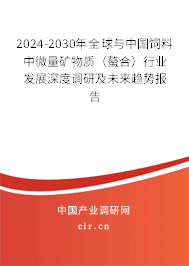 2024-2030年全球与中国饲料中微量矿物质（螯合）行业发展深度调研及未来趋势报告

中国产业调研网
cir.cn